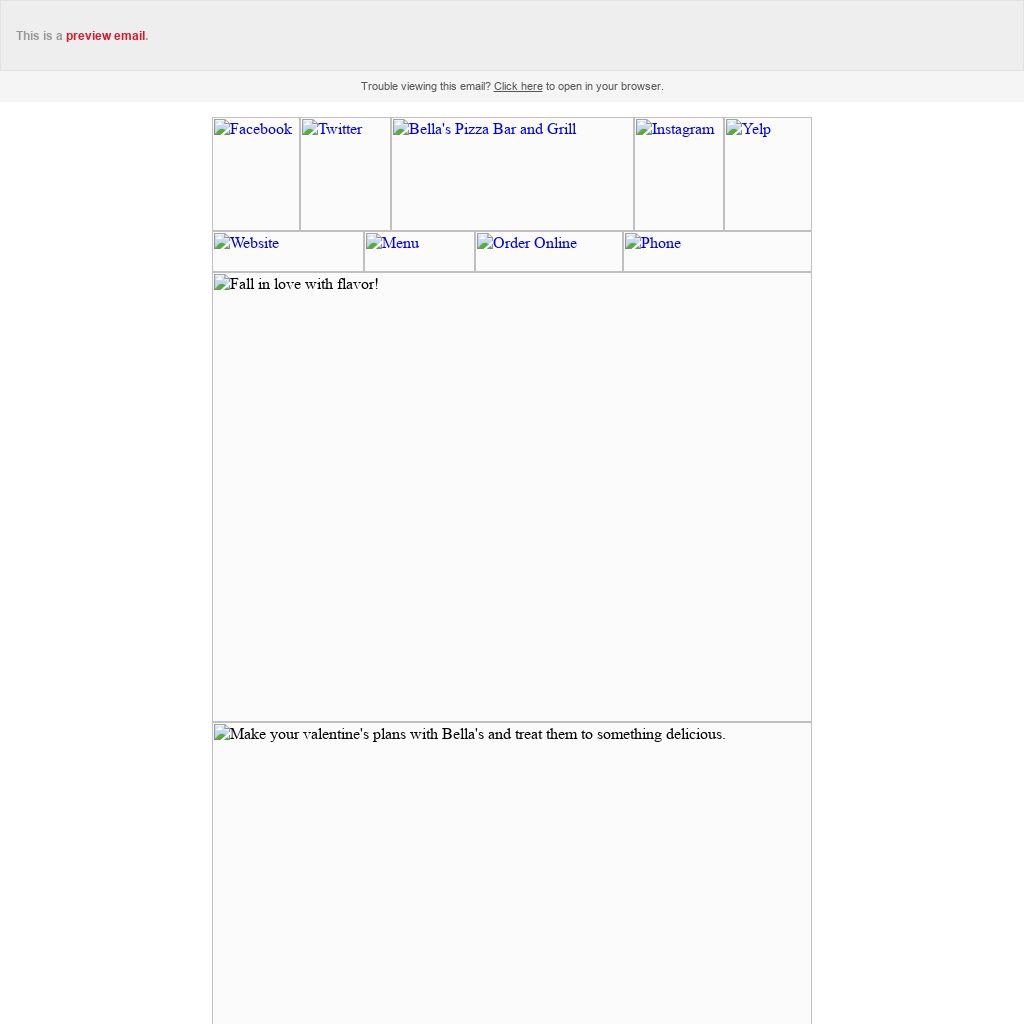 This is a preview email.

Trouble viewing this email? Click here to open in your browser.

Facebook Twitter Bella's Pizza Bar and Grill Instagram Yelp

Website Menu Order Online Phone

Fall in love with flavor!

Make your valentine's plans with Bella's and treat them to something delicious.